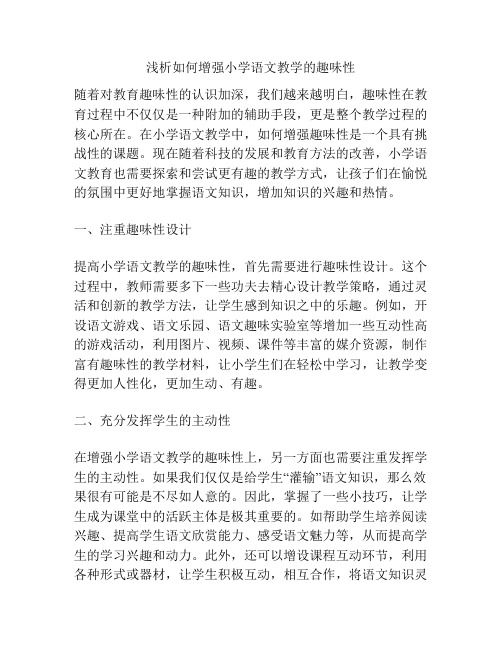 浅析如何增强小学语文教学的趣味性

随着对教育趣味性的认识加深，我们越来越明白，趣味性在教育过程中不仅仅是一种附加的辅助手段，更是整个教学过程的核心所在。在小学语文教学中，如何增强趣味性是一个具有挑战性的课题。现在随着科技的发展和教育方法的改善，小学语文教育也需要探索和尝试更有趣的教学方式，让孩子们在愉悦的氛围中更好地掌握语文知识，增加知识的兴趣和热情。

一、注重趣味性设计

提高小学语文教学的趣味性，首先需要进行趣味性设计。这个过程中，教师需要多下一些功夫去精心设计教学策略，通过灵活和创新的教学方法，让学生感到知识之中的乐趣。例如，开设语文游戏、语文乐园、语文趣味实验室等增加一些互动性高的游戏活动，利用图片、视频、课件等丰富的媒介资源，制作富有趣味性的教学材料，让小学生们在轻松中学习，让教学变得更加人性化，更加生动、有趣。

二、充分发挥学生的主动性

在增强小学语文教学的趣味性上，另一方面也需要注重发挥学生的主动性。如果我们仅仅是给学生“灌输”语文知识，那么效果很有可能是不尽如人意的。因此，掌握了一些小技巧，让学生成为课堂中的活跃主体是极其重要的。如帮助学生培养阅读兴趣、提高学生语文欣赏能力、感受语文魅力等，从而提高学生的学习兴趣和动力。此外，还可以增设课程互动环节，利用各种形式或器材，让学生积极互动，相互合作，将语文知识灵